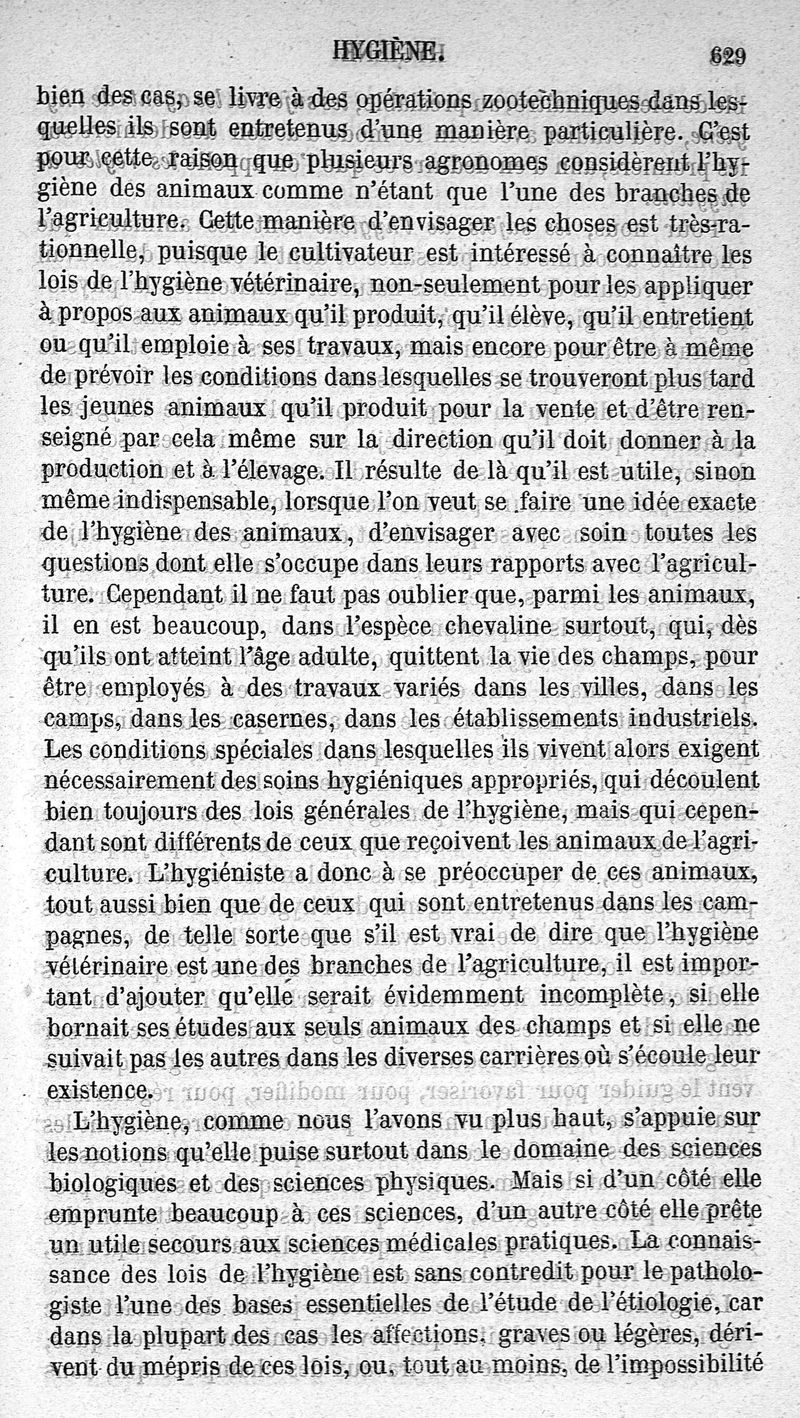 HYGIÈNE. 629

bien des cas, se livre à des opérations zootechniques dans lesquelles ils sont entretenus d'une manière particulière. C'est pour cette raison que plusieurs agronomes considèrent l'hygiène des animaux comme n'étant que l'une des branches de l'agriculture. Cette manière d'envisager les choses est très-rationnelle, puisque le cultivateur est intéressé à connaître les lois de l'hygiène vétérinaire, non-seulement pour les appliquer à propos aux animaux qu'il produit, qu'il élève, qu'il entretient ou qu'il emploie à ses travaux, mais encore pour être à même de prévoir les conditions dans lesquelles se trouveront plus tard les jeunes animaux qu'il produit pour la vente et d'être renseigné par cela même sur la direction qu'il doit donner à la production et à l'élevage. Il résulte de là qu'il est utile, sinon même indispensable, lorsque l'on veut se faire une idée exacte de l'hygiène des animaux, d'envisager avec soin toutes les questions dont elle s'occupe dans leurs rapports avec l'agriculture. Cependant il ne faut pas oublier que, parmi les animaux, il en est beaucoup, dans l'espèce chevaline surtout, qui, dès qu'ils ont atteint l'âge adulte, quittent la vie des champs, pour être employés à des travaux variés dans les villes, dans les camps, dans les casernes, dans les établissements industriels. Les conditions spéciales dans lesquelles ils vivent alors exigent nécessairement des soins hygiéniques appropriés, qui découlent bien toujours des lois générales de l'hygiène, mais qui cependant sont différents de ceux que reçoivent les animaux de l'agriculture. L'hygiéniste a donc à se préoccuper de ces animaux, tout aussi bien que de ceux qui sont entretenus dans les campagnes, de telle sorte que s'il est vrai de dire que l'hygiène vétérinaire est une des branches de l'agriculture, il est important d'ajouter qu'elle serait évidemment incomplète, si elle bornait ses études aux seuls animaux des champs et si elle ne suivait pas les autres dans les diverses carrières où s'écoule leur existence.

L'hygiène, comme nous l'avons vu plus haut, s'appuie sur les notions qu'elle puise surtout dans le domaine des sciences biologiques et des sciences physiques. Mais si d'un côté elle emprunte beaucoup à ces sciences, d'un autre côté elle prête un utile secours aux sciences médicales pratiques. La connaissance des lois de l'hygiène est sans contredit pour le pathologiste l'une des bases essentielles de l'étude de l'étiologie, car dans la plupart des cas les affections, graves ou légères, dérivent du mépris de ces lois, ou, tout au moins, de l'impossibilité